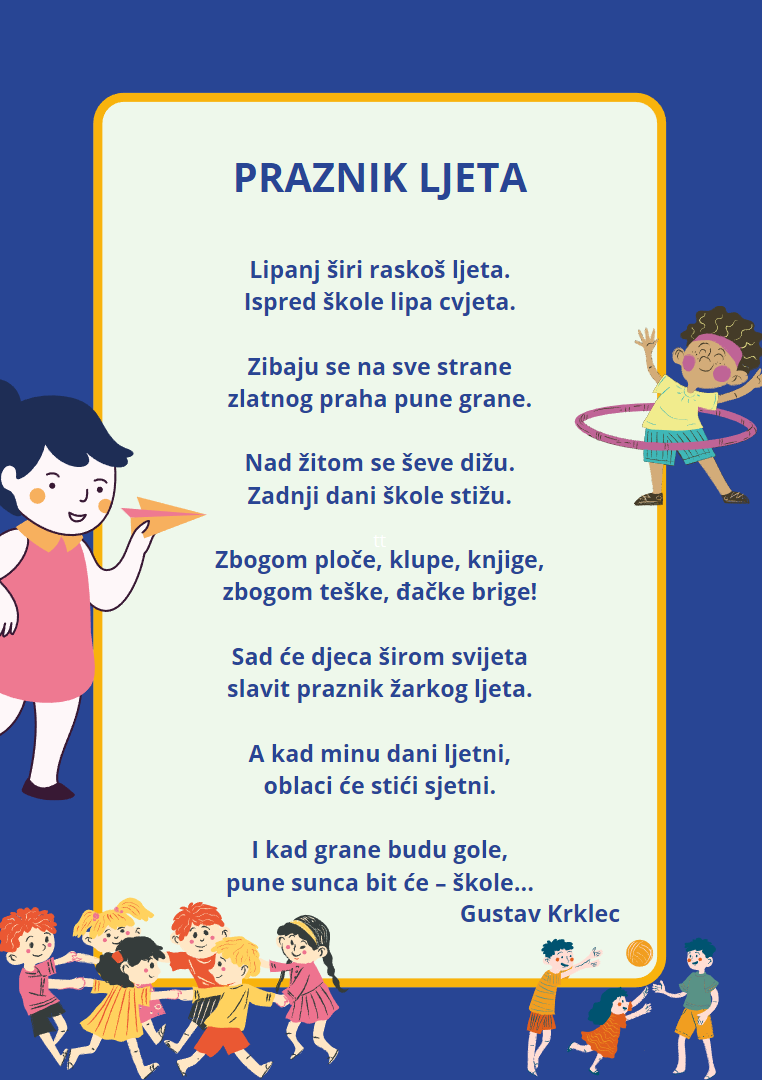 PRAZNIK LJETA

Lipanj širi raskoš ljeta.
Ispred škole lipa cvjeta.

Zibaju se na sve strane
zlatnog praha pune grane.

Nad žitom se ševe dižu.
Zadnji dani škole stižu.

Zbogom ploče, klupe, knjige,
zbogom teške, đačke brige!

Sad će djeca širom svijeta
slavit praznik žarkog ljeta.

A kad minu dani ljetni,
oblaci će stići sjetni.

I kad grane budu gole,
pune sunca bit će – škole...

Gustav Krklec